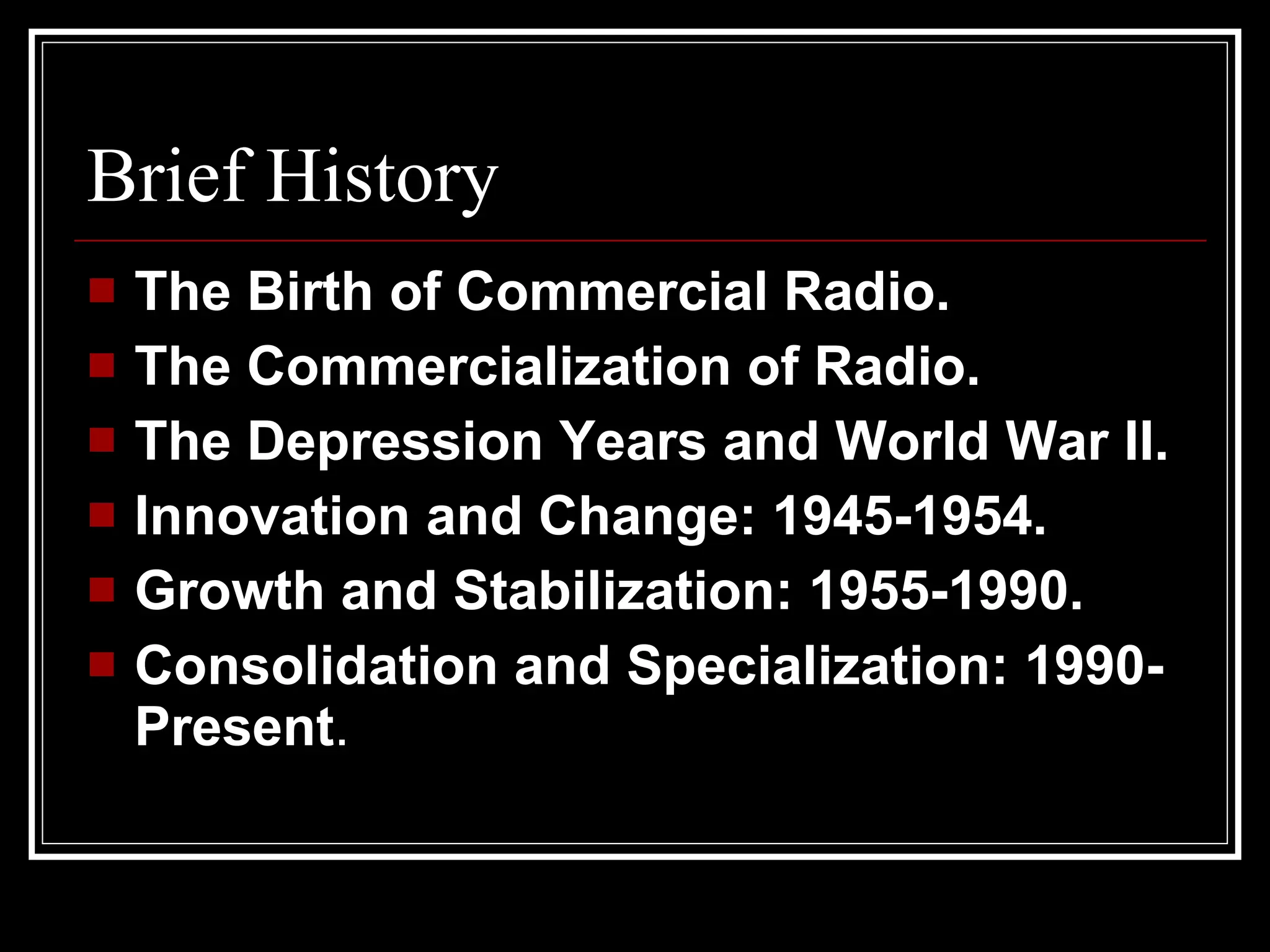 Brief History

• The Birth of Commercial Radio.
• The Commercialization of Radio.
• The Depression Years and World War II.
• Innovation and Change: 1945-1954.
• Growth and Stabilization: 1955-1990.
• Consolidation and Specialization: 1990-Present.